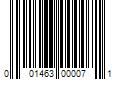 0 01463 00007 1